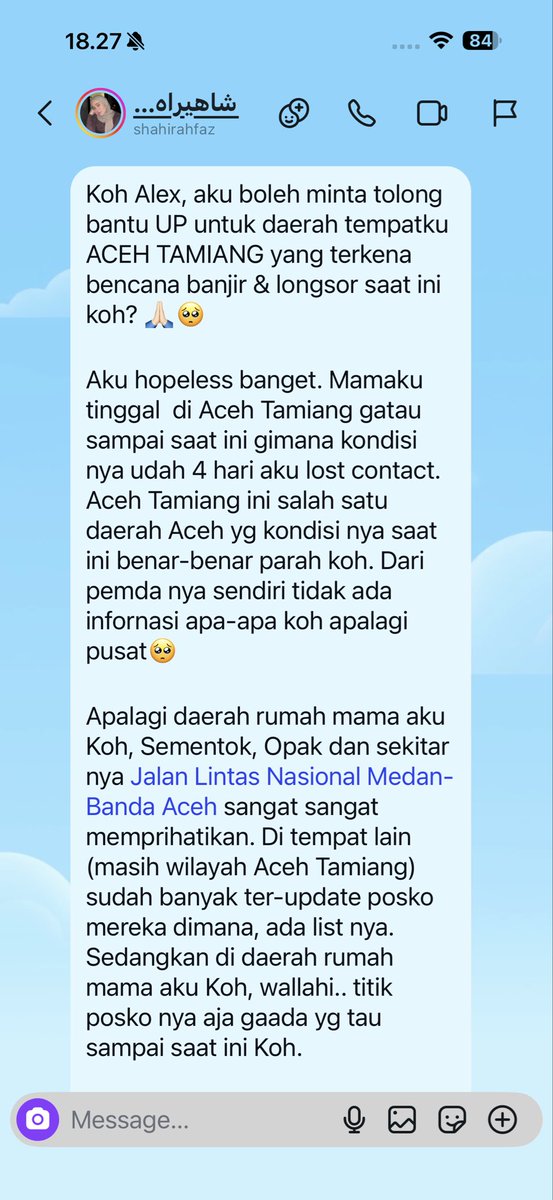 18.27 84

شاهيراه...
shahirahfaz

Koh Alex, aku boleh minta tolong bantu UP untuk daerah tempatku ACEH TAMIANG yang terkena bencana banjir & longsor saat ini koh? 🙏🏻🥺

Aku hopeless banget. Mamaku tinggal di Aceh Tamiang gatau sampai saat ini gimana kondisi nya udah 4 hari aku lost contact. Aceh Tamiang ini salah satu daerah Aceh yg kondisi nya saat ini benar-benar parah koh. Dari pemda nya sendiri tidak ada infornasi apa-apa koh apalagi pusat🥺

Apalagi daerah rumah mama aku Koh, Sementok, Opak dan sekitar nya Jalan Lintas Nasional Medan-Banda Aceh sangat sangat memprihatikan. Di tempat lain (masih wilayah Aceh Tamiang) sudah banyak ter-update posko mereka dimana, ada list nya. Sedangkan di daerah rumah mama aku Koh, wallahi.. titik posko nya aja gaada yg tau sampai saat ini Koh.

Message...